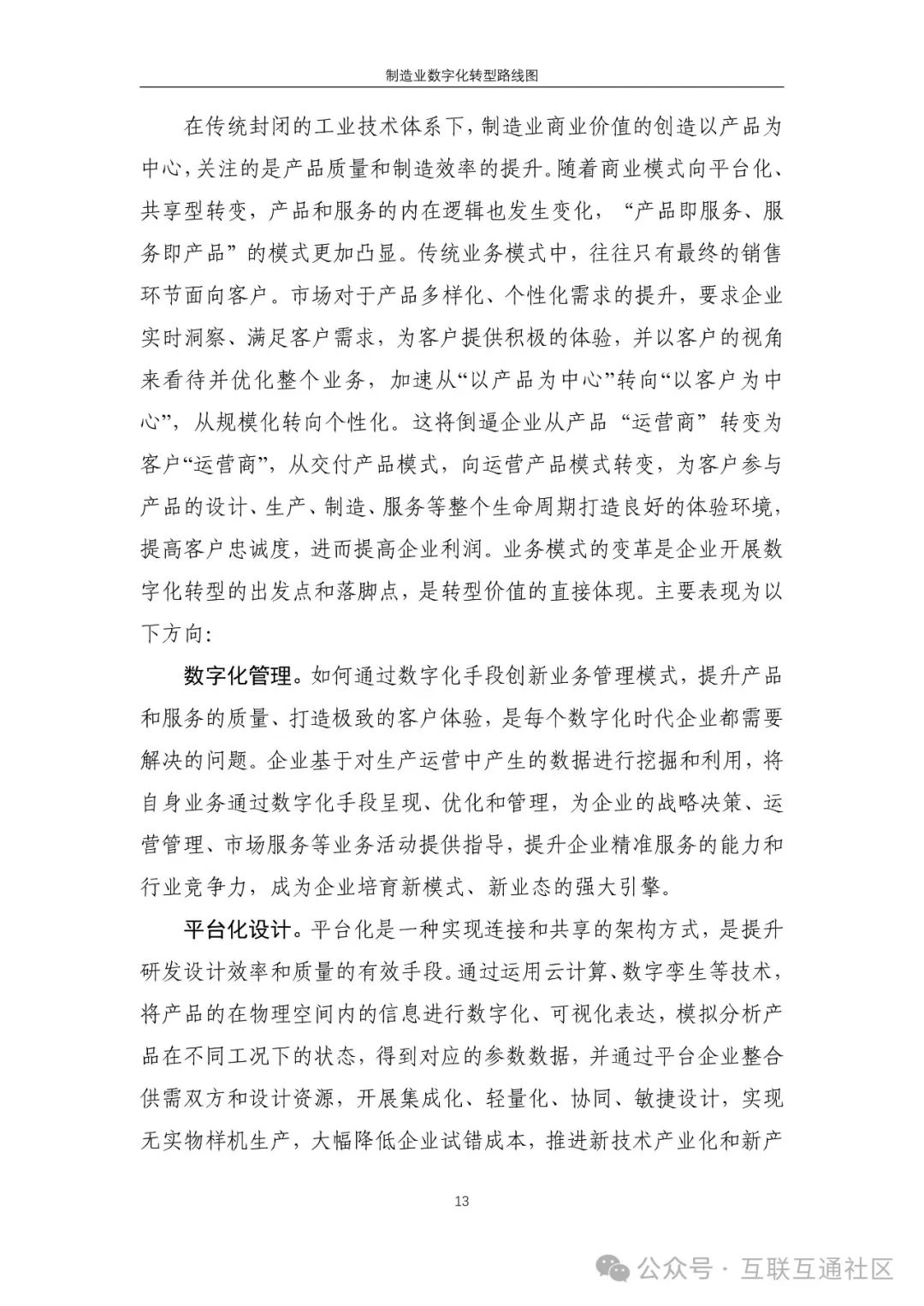 制造业数字化转型路线图

在传统封闭的工业技术体系下，制造业商业价值的创造以产品为中心，关注的是产品质量和制造效率的提升。随着商业模式向平台化、共享型转变，产品和服务的内在逻辑也发生变化，“产品即服务、服务即产品”的模式更加凸显。传统业务模式中，往往只有最终的销售环节面向客户。市场对于产品多样化、个性化需求的提升，要求企业实时洞察、满足客户需求，为客户提供积极的体验，并以客户的视角来看待并优化整个业务，加速从“以产品为中心”转向“以客户为中心”，从规模化转向个性化。这将倒逼企业从产品“运营商”转变为客户“运营商”，从交付产品模式，向运营产品模式转变，为客户参与产品的设计、生产、制造、服务等整个生命周期打造良好的体验环境，提高客户忠诚度，进而提高企业利润。业务模式的变革是企业开展数字化转型的出发点和落脚点，是转型价值的直接体现。主要表现为以下方向：

数字化管理。如何通过数字化手段创新业务管理模式，提升产品和服务的质量、打造极致的客户体验，是每个数字化时代企业都需要解决的问题。企业基于对生产运营中产生的数据进行挖掘和利用，将自身业务通过数字化手段呈现、优化和管理，为企业的战略决策、运营管理、市场服务等业务活动提供指导，提升企业精准服务的能力和行业竞争力，成为企业培育新模式、新业态的强大引擎。

平台化设计。平台化是一种实现连接和共享的架构方式，是提升研发设计效率和质量的有效手段。通过运用云计算、数字孪生等技术，将产品的在物理空间内的信息进行数字化、可视化表达，模拟分析产品在不同工况下的状态，得到对应的参数数据，并通过平台企业整合供需双方和设计资源，开展集成化、轻量化、协同、敏捷设计，实现无实物样机生产，大幅降低企业试错成本，推进新技术产业化和新产

13

公众号 · 互联互通社区